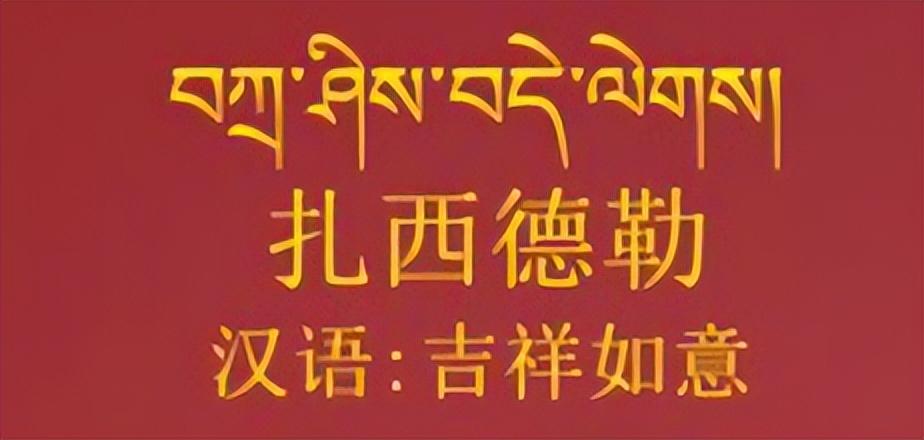 བཀྲ་ཤིས་བདེ་ལེགས།
扎西德勒
汉语:吉祥如意